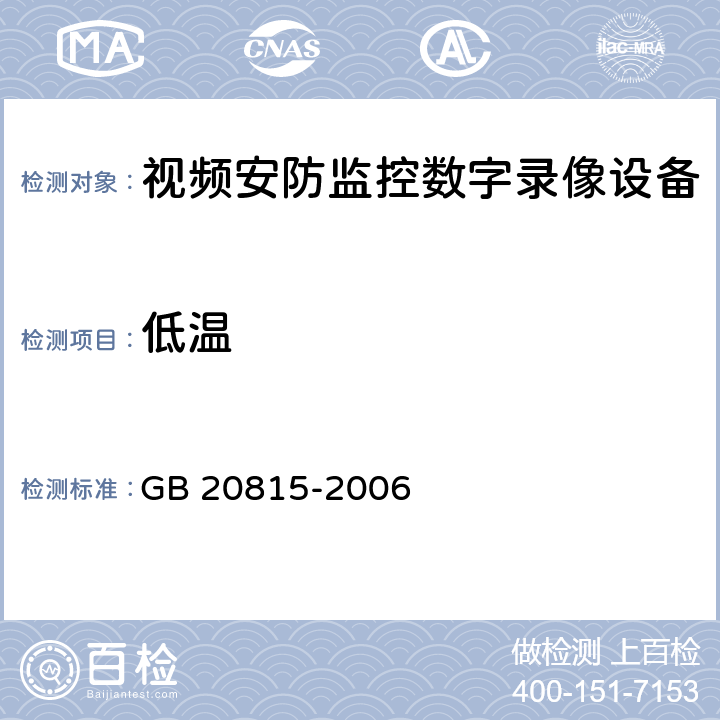 MA CNAS AL ilac-MRA

检测对象： 视频安防监控数字录像设备

检测项目： 低温

检测标准： GB 20815-2006

百检 Baijiantest.com

做检测 上百检
400-151-7153